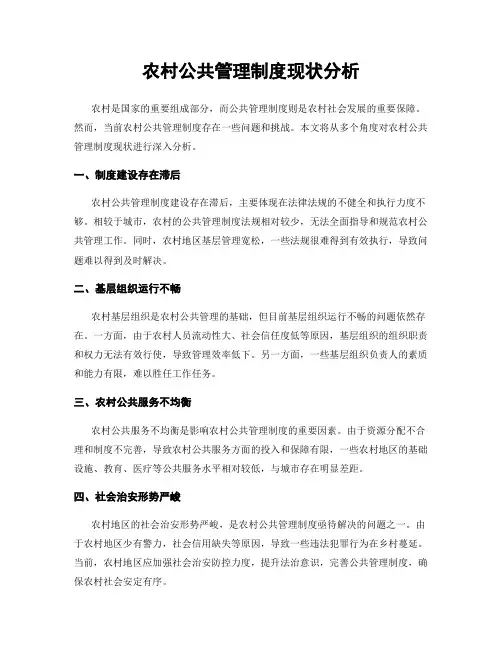 农村公共管理制度现状分析

农村是国家的重要组成部分，而公共管理制度则是农村社会发展的重要保障。然而，当前农村公共管理制度存在一些问题和挑战。本文将从多个角度对农村公共管理制度现状进行深入分析。

一、制度建设存在滞后

农村公共管理制度建设存在滞后，主要体现在法律法规的不健全和执行力度不够。相较于城市，农村的公共管理制度法规相对较少，无法全面指导和规范农村公共管理工作。同时，农村地区基层管理宽松，一些法规很难得到有效执行，导致问题难以得到及时解决。

二、基层组织运行不畅

农村基层组织是农村公共管理的基础，但目前基层组织运行不畅的问题依然存在。一方面，由于农村人员流动性大、社会信任度低等原因，基层组织的组织职责和权力无法有效行使，导致管理效率低下。另一方面，一些基层组织负责人的素质和能力有限，难以胜任工作任务。

三、农村公共服务不均衡

农村公共服务不均衡是影响农村公共管理制度的重要因素。由于资源分配不合理和制度不完善，导致农村公共服务方面的投入和保障有限，一些农村地区的基础设施、教育、医疗等公共服务水平相对较低，与城市存在明显差距。

四、社会治安形势严峻

农村地区的社会治安形势严峻，是农村公共管理制度亟待解决的问题之一。由于农村地区少有警力，社会信用缺失等原因，导致一些违法犯罪行为在乡村蔓延。当前，农村地区应加强社会治安防控力度，提升法治意识，完善公共管理制度，确保农村社会安定有序。